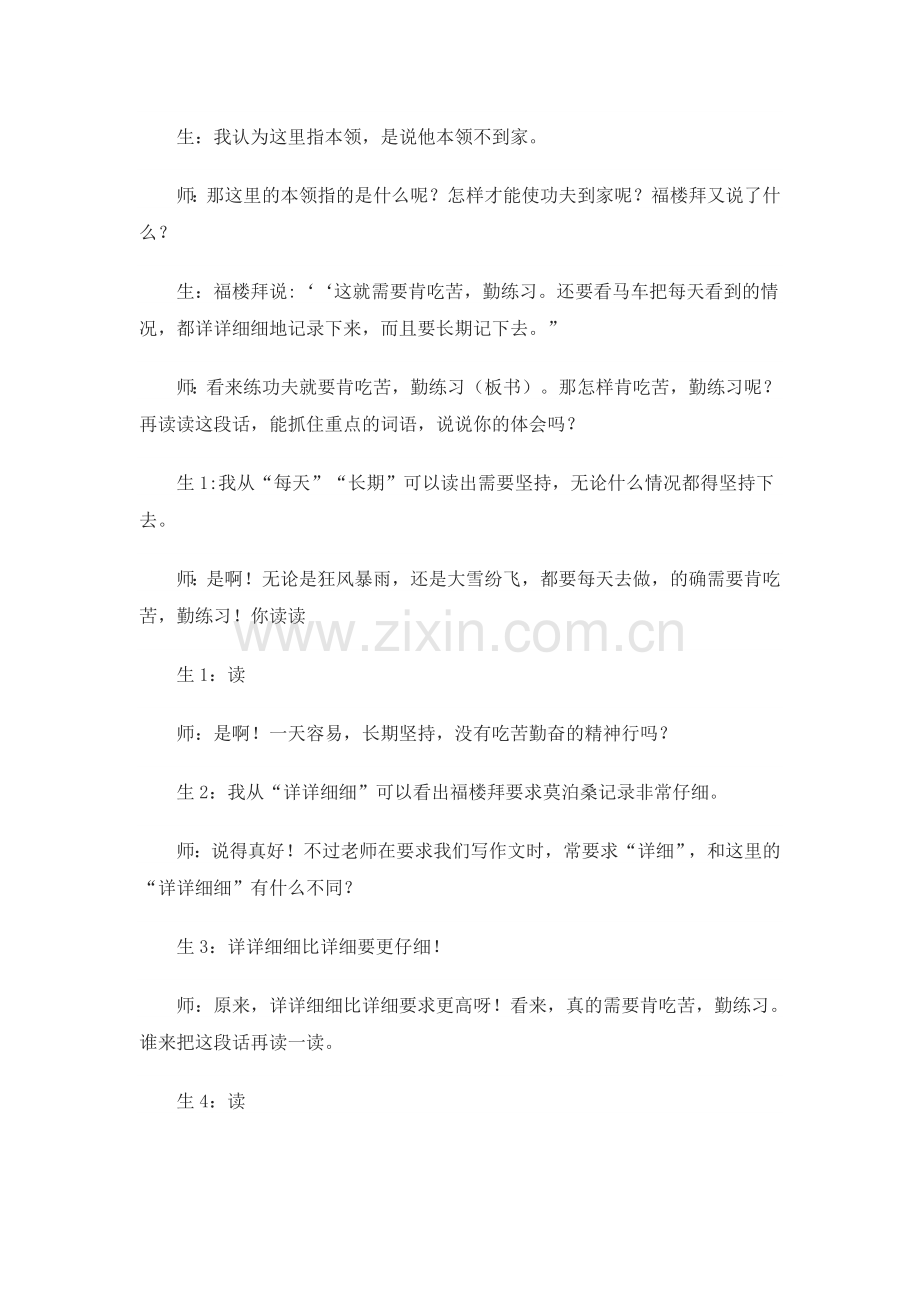 生：我认为这里指本领，是说他本领不到家。

师：那这里的本领指的是什么呢？怎样才能使功夫到家呢？福楼拜又说了什么？

生：福楼拜说:‘‘这就需要肯吃苦，勤练习。还要看马车把每天看到的情况，都详详细细地记录下来，而且要长期记下去。”

师：看来练功夫就要肯吃苦，勤练习（板书）。那怎样肯吃苦，勤练习呢？再读读这段话，能抓住重点的词语，说说你的体会吗？

生 1:我从“每天”“长期”可以读出需要坚持，无论什么情况都得坚持下去。

师：是啊！无论是狂风暴雨，还是大雪纷飞，都要每天去做，的确需要肯吃苦，勤练习！你读读

www.zixin.com.cn

生 1：读

师：是啊！一天容易，长期坚持，没有吃苦勤奋的精神行吗？

生 2：我从“详详细细”可以看出福楼拜要求莫泊桑记录非常仔细。

师：说得真好！不过老师在要求我们写作文时，常要求“详细”，和这里的“详详细细”有什么不同？

生 3：详详细细比详细要更仔细！

师：原来，详详细细比详细要求更高呀！看来，真的需要肯吃苦，勤练习。谁来把这段话再读一读。

生 4：读